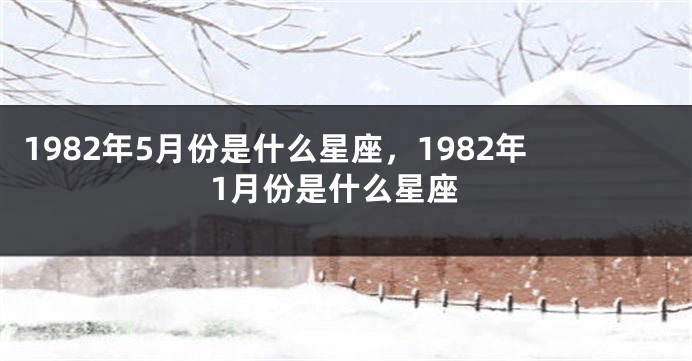 1982年5月份是什么星座，1982年1月份是什么星座